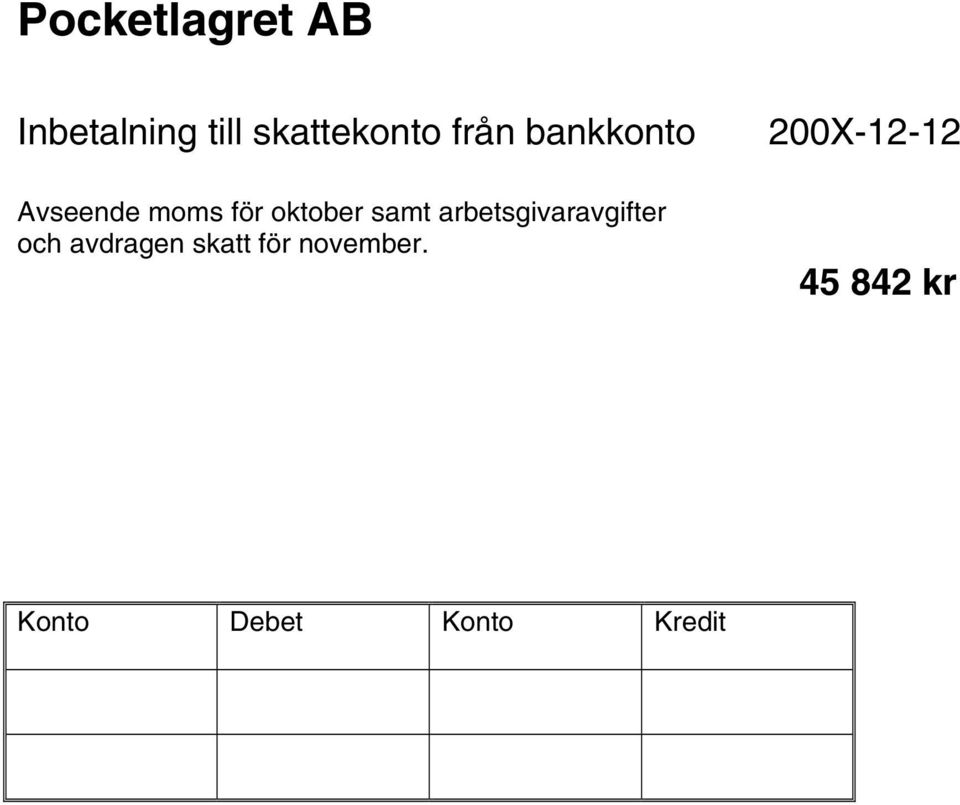 Pocketlagret AB

Inbetalning till skattekonto från bankkonto 200X-12-12

Avseende moms för oktober samt arbetsgivaravgifter och avdragen skatt för november.

45 842 kr

| Konto | Debet | Konto | Kredit |
|---|---|---|---|
| | | | |
| | | | |